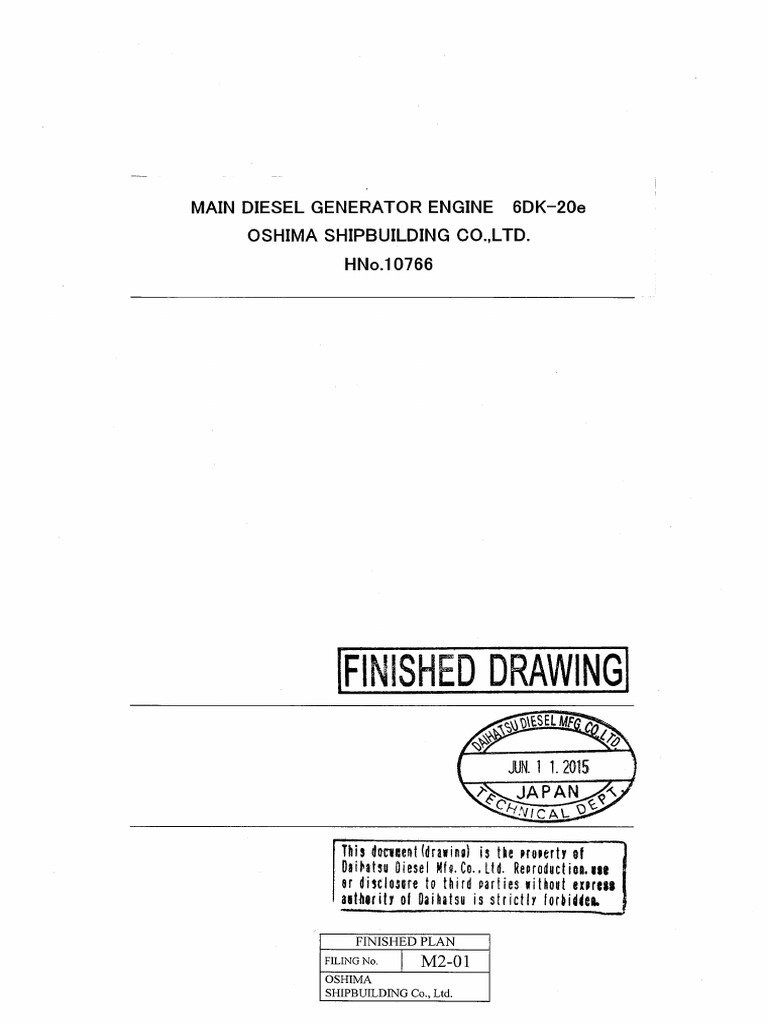 MAIN DIESEL GENERATOR ENGINE 6DK-20e
OSHIMA SHIPBUILDING CO.,LTD.
HNo.10766

FINISHED DRAWING

DAIHATSU DIESEL MFG. CO.,LTD.
JUN. 1 1. 2015
JAPAN
TECHNICAL DEPT.

This document (drawing) is the property of Daihatsu Diesel Mfg. Co., Ltd. Reproduction, use or disclosure to third parties without express authority of Daihatsu is strictly forbidden.

| FINISHED PLAN | |
|---|---|
| FILING No. | M2-01 |
| OSHIMA SHIPBUILDING Co., Ltd. | |